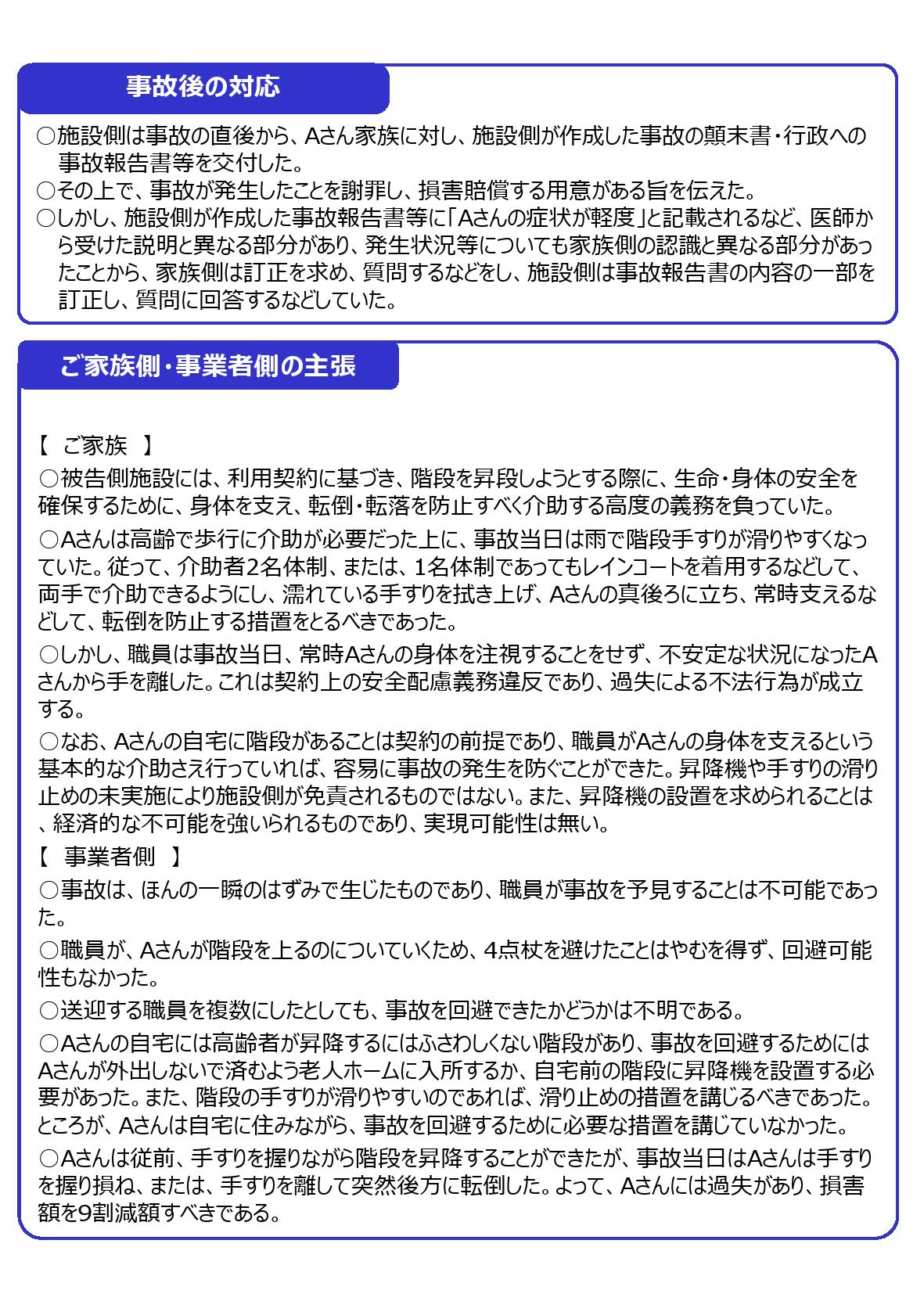 事故後の対応

○施設側は事故の直後から、Aさん家族に対し、施設側が作成した事故の顛末書・行政への事故報告書等を交付した。
○その上で、事故が発生したことを謝罪し、損害賠償する用意がある旨を伝えた。
○しかし、施設側が作成した事故報告書等に「Aさんの症状が軽度」と記載されるなど、医師から受けた説明と異なる部分があり、発生状況等についても家族側の認識と異なる部分があったことから、家族側は訂正を求め、質問するなどをし、施設側は事故報告書の内容の一部を訂正し、質問に回答するなどしていた。

ご家族側・事業者側の主張

【 ご家族 】

○被告側施設には、利用契約に基づき、階段を昇段しようとする際に、生命・身体の安全を確保するために、身体を支え、転倒・転落を防止すべく介助する高度の義務を負っていた。

○Aさんは高齢で歩行に介助が必要だった上に、事故当日は雨で階段手すりが滑りやすくなっていた。従って、介助者2名体制、または、1名体制であってもレインコートを着用するなどして、両手で介助できるようにし、濡れている手すりを拭き上げ、Aさんの真後ろに立ち、常時支えるなどして、転倒を防止する措置をとるべきであった。

○しかし、職員は事故当日、常時Aさんの身体を注視することをせず、不安定な状況になったAさんから手を離した。これは契約上の安全配慮義務違反であり、過失による不法行為が成立する。

○なお、Aさんの自宅に階段があることは契約の前提であり、職員がAさんの身体を支えるという基本的な介助さえ行っていれば、容易に事故の発生を防ぐことができた。昇降機や手すりの滑り止めの未実施により施設側が免責されるものではない。また、昇降機の設置を求められることは、経済的な不可能を強いられるものであり、実現可能性は無い。

【 事業者側 】

○事故は、ほんの一瞬のはずみで生じたものであり、職員が事故を予見することは不可能であった。

○職員が、Aさんが階段を上るのについていくため、4点杖を避けたことはやむを得ず、回避可能性もなかった。

○送迎する職員を複数にしたとしても、事故を回避できたかどうかは不明である。

○Aさんの自宅には高齢者が昇降するにはふさわしくない階段があり、事故を回避するためにはAさんが外出しないで済むよう老人ホームに入所するか、自宅前の階段に昇降機を設置する必要があった。また、階段の手すりが滑りやすいのであれば、滑り止めの措置を講じるべきであった。ところが、Aさんは自宅に住みながら、事故を回避するために必要な措置を講じていなかった。

○Aさんは従前、手すりを握りながら階段を昇降することができたが、事故当日はAさんは手すりを握り損ね、または、手すりを離して突然後方に転倒した。よって、Aさんには過失があり、損害額を9割減額すべきである。